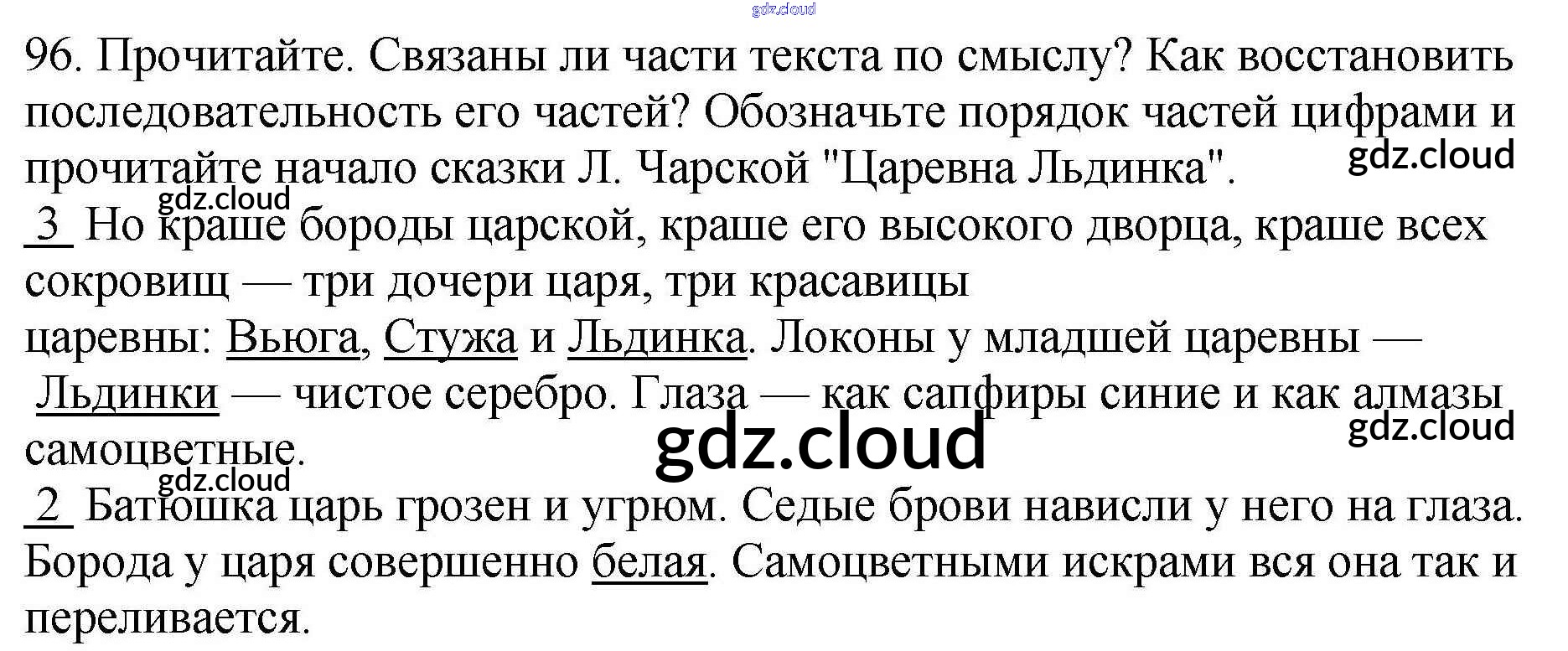 96. Прочитайте. Связаны ли части текста по смыслу? Как восстановить последовательность его частей? Обозначьте порядок частей цифрами и прочитайте начало сказки Л. Чарской "Царевна Льдинка".

3 Но краше бороды царской, краше его высокого дворца, краше всех сокровищ — три дочери царя, три красавицы царевны: Вьюга, Стужа и Льдинка. Локоны у младшей царевны — Льдинки — чистое серебро. Глаза — как сапфиры синие и как алмазы самоцветные.

2 Батюшка царь грозен и угрюм. Седые брови нависли у него на глаза. Борода у царя совершенно белая. Самоцветными искрами вся она так и переливается.

gdz.cloud